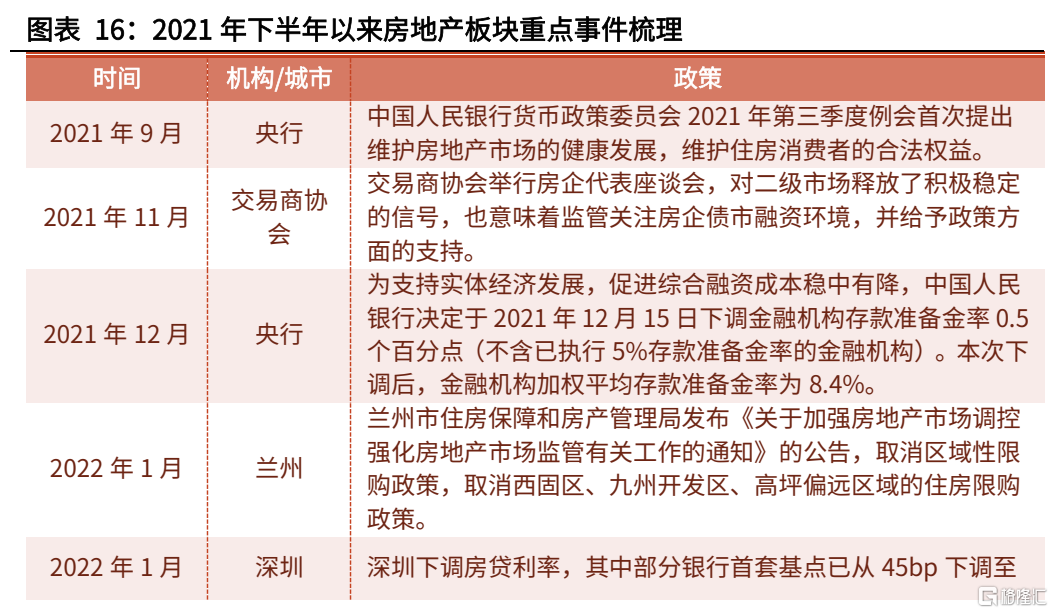 图表 16：2021 年下半年以来房地产板块重点事件梳理

| 时间 | 机构/城市 | 政策 |
|---|---|---|
| 2021 年 9 月 | 央行 | 中国人民银行货币政策委员会 2021 年第三季度例会首次提出维护房地产市场的健康发展，维护住房消费者的合法权益。 |
| 2021 年 11 月 | 交易商协会 | 交易商协会举行房企代表座谈会，对二级市场释放了积极稳定的信号，也意味着监管关注房企债市融资环境，并给予政策方面的支持。 |
| 2021 年 12 月 | 央行 | 为支持实体经济发展，促进综合融资成本稳中有降，中国人民银行决定于 2021 年 12 月 15 日下调金融机构存款准备金率 0.5 个百分点（不含已执行 5%存款准备金率的金融机构）。本次下调后，金融机构加权平均存款准备金率为 8.4%。 |
| 2022 年 1 月 | 兰州 | 兰州市住房保障和房产管理局发布《关于加强房地产市场调控强化房地产市场监管有关工作的通知》的公告，取消区域性限购政策，取消西固区、九州开发区、高坪偏远区域的住房限购政策。 |
| 2022 年 1 月 | 深圳 | 深圳下调房贷利率，其中部分银行首套基点已从 45bp 下调至 |

格隆汇